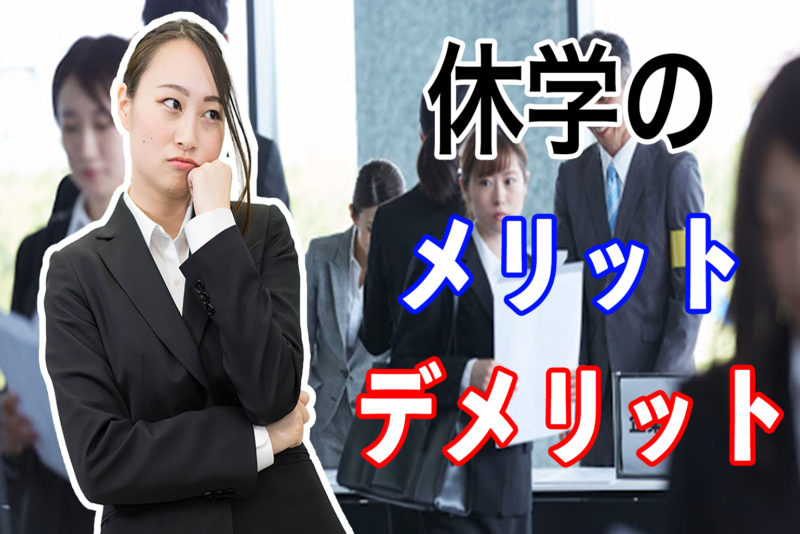 休学の
メリット
デメリット